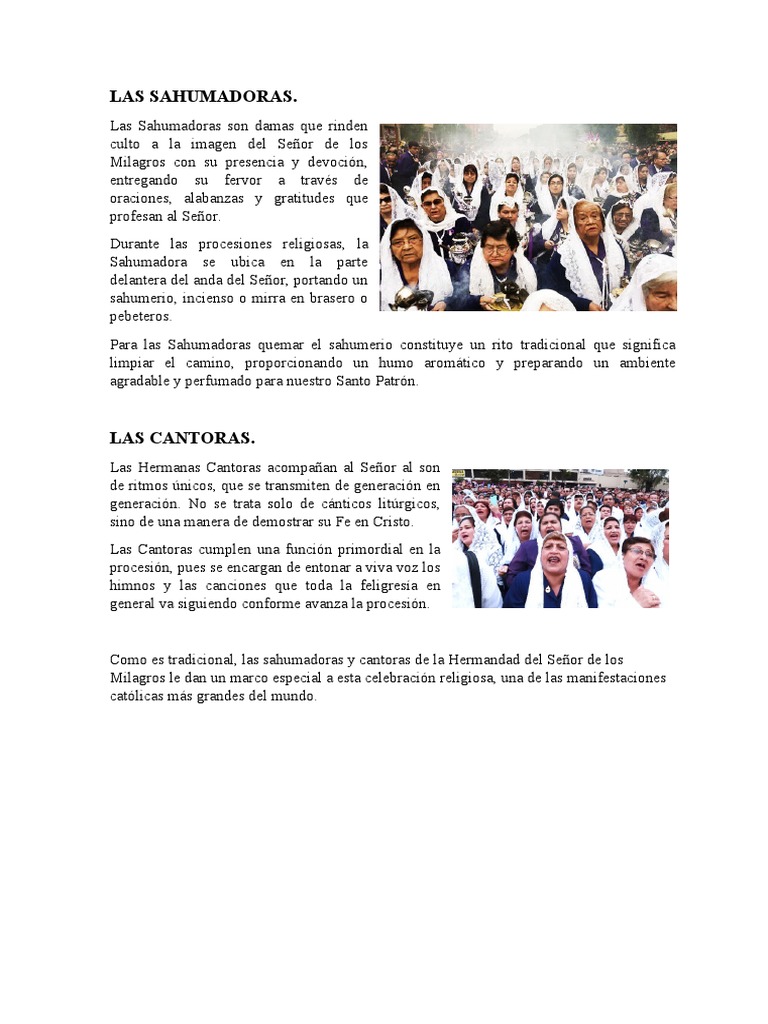 LAS SAHUMADORAS.

Las Sahumadoras son damas que rinden culto a la imagen del Señor de los Milagros con su presencia y devoción, entregando su fervor a través de oraciones, alabanzas y gratitudes que profesan al Señor.

Durante las procesiones religiosas, la Sahumadora se ubica en la parte delantera del anda del Señor, portando un sahumerio, incienso o mirra en brasero o pebeteros.

Para las Sahumadoras quemar el sahumerio constituye un rito tradicional que significa limpiar el camino, proporcionando un humo aromático y preparando un ambiente agradable y perfumado para nuestro Santo Patrón.

LAS CANTORAS.

Las Hermanas Cantoras acompañan al Señor al son de ritmos únicos, que se transmiten de generación en generación. No se trata solo de cánticos litúrgicos, sino de una manera de demostrar su Fe en Cristo.

Las Cantoras cumplen una función primordial en la procesión, pues se encargan de entonar a viva voz los himnos y las canciones que toda la feligresía en general va siguiendo conforme avanza la procesión.

Como es tradicional, las sahumadoras y cantoras de la Hermandad del Señor de los Milagros le dan un marco especial a esta celebración religiosa, una de las manifestaciones católicas más grandes del mundo.